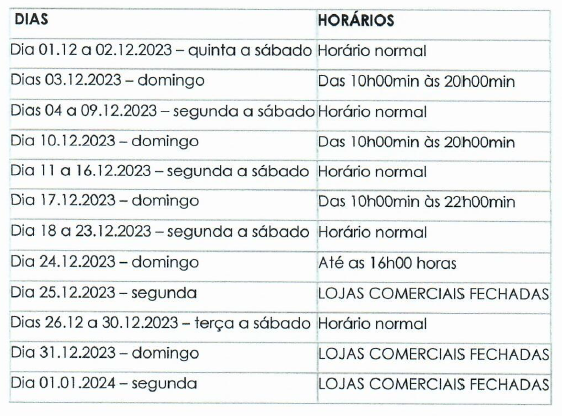 | DIAS | HORÁRIOS |
|---|---|
| Dia 01.12 a 02.12.2023 – quinta a sábado | Horário normal |
| Dias 03.12.2023 – domingo | Das 10h00min às 20h00min |
| Dias 04 a 09.12.2023 – segunda a sábado | Horário normal |
| Dia 10.12.2023 – domingo | Das 10h00min às 20h00min |
| Dia 11 a 16.12.2023 – segunda a sábado | Horário normal |
| Dia 17.12.2023 – domingo | Das 10h00min às 22h00min |
| Dia 18 a 23.12.2023 – segunda a sábado | Horário normal |
| Dia 24.12.2023 – domingo | Até as 16h00 horas |
| Dia 25.12.2023 – segunda | LOJAS COMERCIAIS FECHADAS |
| Dias 26.12 a 30.12.2023 – terça a sábado | Horário normal |
| Dia 31.12.2023 – domingo | LOJAS COMERCIAIS FECHADAS |
| Dia 01.01.2024 – segunda | LOJAS COMERCIAIS FECHADAS |